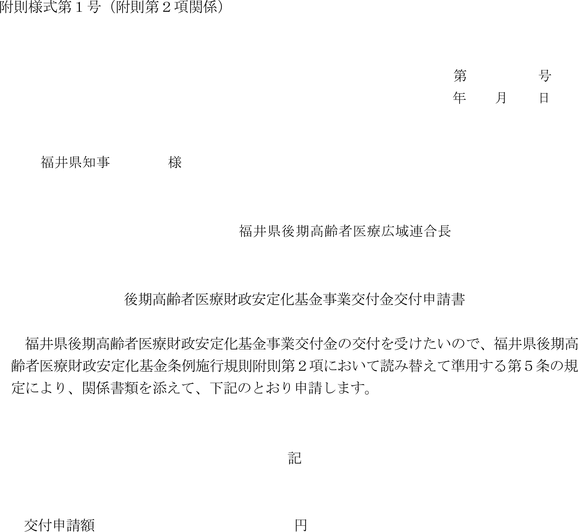 附則様式第１号（附則第２項関係）

第　　　　号
年　　月　　日

福井県知事　　　　様

福井県後期高齢者医療広域連合長

後期高齢者医療財政安定化基金事業交付金交付申請書

福井県後期高齢者医療財政安定化基金事業交付金の交付を受けたいので、福井県後期高齢者医療財政安定化基金条例施行規則附則第２項において読み替えて準用する第５条の規定により、関係書類を添えて、下記のとおり申請します。

記

交付申請額　　　　　　　　　　　　円